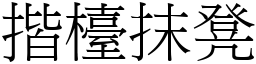 揩檯抹凳